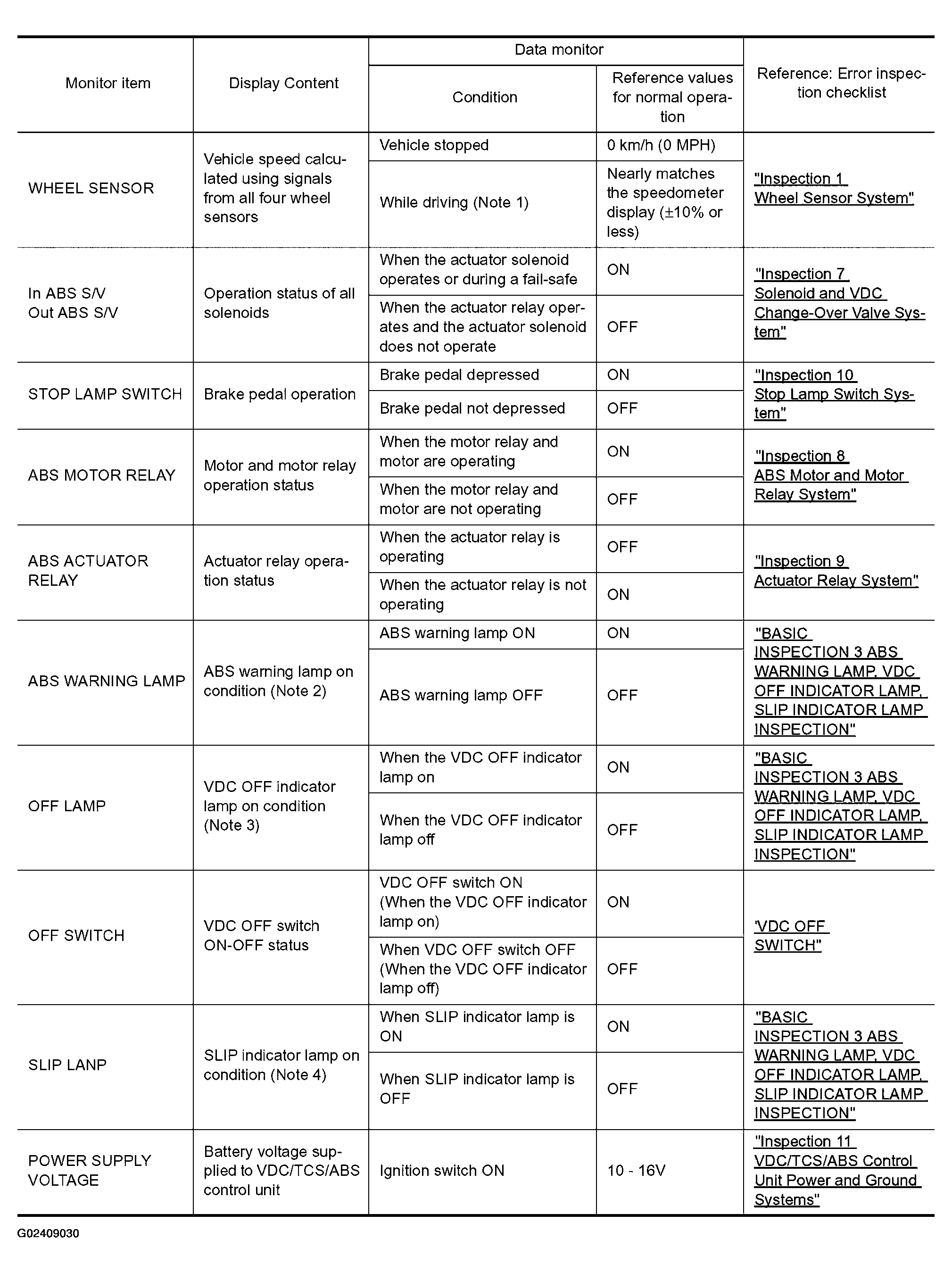 | Monitor item | Display Content | Data monitor: Condition | Data monitor: Reference values for normal operation | Reference: Error inspection checklist |
|---|---|---|---|---|
| WHEEL SENSOR | Vehicle speed calculated using signals from all four wheel sensors | Vehicle stopped | 0 km/h (0 MPH) | "Inspection 1 Wheel Sensor System" |
| | | While driving (Note 1) | Nearly matches the speedometer display (±10% or less) | |
| In ABS S/V Out ABS S/V | Operation status of all solenoids | When the actuator solenoid operates or during a fail-safe | ON | "Inspection 7 Solenoid and VDC Change-Over Valve System" |
| | | When the actuator relay operates and the actuator solenoid does not operate | OFF | |
| STOP LAMP SWITCH | Brake pedal operation | Brake pedal depressed | ON | "Inspection 10 Stop Lamp Switch System" |
| | | Brake pedal not depressed | OFF | |
| ABS MOTOR RELAY | Motor and motor relay operation status | When the motor relay and motor are operating | ON | "Inspection 8 ABS Motor and Motor Relay System" |
| | | When the motor relay and motor are not operating | OFF | |
| ABS ACTUATOR RELAY | Actuator relay operation status | When the actuator relay is operating | OFF | "Inspection 9 Actuator Relay System" |
| | | When the actuator relay is not operating | ON | |
| ABS WARNING LAMP | ABS warning lamp on condition (Note 2) | ABS warning lamp ON | ON | "BASIC INSPECTION 3 ABS WARNING LAMP, VDC OFF INDICATOR LAMP, SLIP INDICATOR LAMP INSPECTION" |
| | | ABS warning lamp OFF | OFF | |
| OFF LAMP | VDC OFF indicator lamp on condition (Note 3) | When the VDC OFF indicator lamp on | ON | "BASIC INSPECTION 3 ABS WARNING LAMP, VDC OFF INDICATOR LAMP, SLIP INDICATOR LAMP INSPECTION" |
| | | When the VDC OFF indicator lamp off | OFF | |
| OFF SWITCH | VDC OFF switch ON-OFF status | VDC OFF switch ON (When the VDC OFF indicator lamp on) | ON | 'VDC OFF SWITCH" |
| | | When VDC OFF switch OFF (When the VDC OFF indicator lamp off) | OFF | |
| SLIP LANP | SLIP indicator lamp on condition (Note 4) | When SLIP indicator lamp is ON | ON | "BASIC INSPECTION 3 ABS WARNING LAMP, VDC OFF INDICATOR LAMP, SLIP INDICATOR LAMP INSPECTION" |
| | | When SLIP indicator lamp is OFF | OFF | |
| POWER SUPPLY VOLTAGE | Battery voltage supplied to VDC/TCS/ABS control unit | Ignition switch ON | 10 - 16V | "Inspection 11 VDC/TCS/ABS Control Unit Power and Ground Systems" |

G02409030